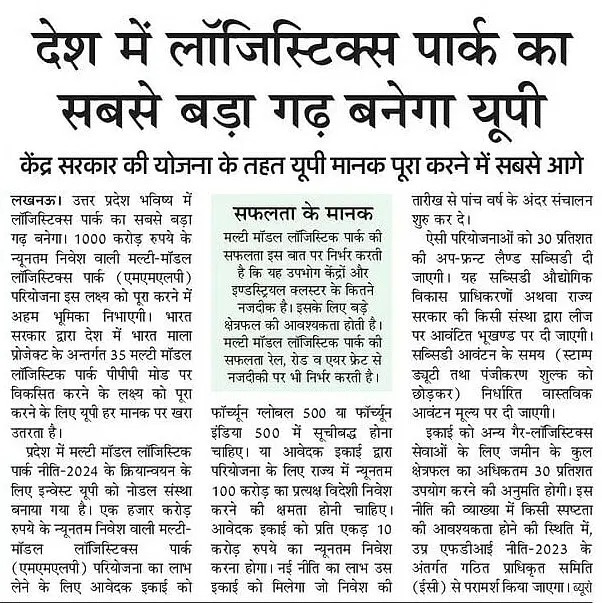 देश में लॉजिस्टिक्स पार्क का सबसे बड़ा गढ़ बनेगा यूपी

केंद्र सरकार की योजना के तहत यूपी मानक पूरा करने में सबसे आगे

लखनऊ। उत्तर प्रदेश भविष्य में लॉजिस्टिक्स पार्क का सबसे बड़ा गढ़ बनेगा। 1000 करोड़ रुपये के न्यूनतम निवेश वाली मल्टी-मॉडल लॉजिस्टिक्स पार्क (एमएमएलपी) परियोजना इस लक्ष्य को पूरा करने में अहम भूमिका निभाएगी। भारत सरकार द्वारा देश में भारत माला प्रोजेक्ट के अन्तर्गत 35 मल्टी मॉडल लॉजिस्टिक पार्क पीपीपी मोड पर विकसित करने के लक्ष्य को पूरा करने के लिए यूपी हर मानक पर खरा उतरता है।

प्रदेश में मल्टी मॉडल लॉजिस्टिक पार्क नीति-2024 के क्रियान्वयन के लिए इन्वेस्ट यूपी को नोडल संस्था बनाया गया है। एक हजार करोड़ रुपये के न्यूनतम निवेश वाली मल्टी-मॉडल लॉजिस्टिक्स पार्क (एमएमएलपी) परियोजना का लाभ लेने के लिए आवेदक इकाई को

सफलता के मानक

मल्टी मॉडल लॉजिस्टिक पार्क की सफलता इस बात पर निर्भर करती है कि यह उपभोग केंद्रों और इण्डस्ट्रियल क्लस्टर के कितने नजदीक है। इसके लिए बड़े क्षेत्रफल की आवश्यकता होती है। मल्टी मॉडल लॉजिस्टिक पार्क की सफलता रेल, रोड व एयर फ्रेट से नजदीकी पर भी निर्भर करती है।

फॉर्च्यून ग्लोबल 500 या फॉर्च्यून इंडिया 500 में सूचीबद्ध होना चाहिए। या आवेदक इकाई द्वारा परियोजना के लिए राज्य में न्यूनतम 100 करोड़ का प्रत्यक्ष विदेशी निवेश करने की क्षमता होनी चाहिए। आवेदक इकाई को प्रति एकड़ 10 करोड़ रुपये का न्यूनतम निवेश करना होगा। नई नीति का लाभ उस इकाई को मिलेगा जो निवेश की तारीख से पांच वर्ष के अंदर संचालन शुरु कर दे।

ऐसी परियोजनाओं को 30 प्रतिशत की अप-फ्रन्ट लैण्ड सब्सिडी दी जाएगी। यह सब्सिडी औद्योगिक विकास प्राधिकरणों अथवा राज्य सरकार की किसी संस्था द्वारा लीज पर आवंटित भूखण्ड पर दी जाएगी। सब्सिडी आवंटन के समय (स्टाम्प ड्यूटी तथा पंजीकरण शुल्क को छोड़कर) निर्धारित वास्तविक आवंटन मूल्य पर दी जाएगी।

इकाई को अन्य गैर-लॉजिस्टिक्स सेवाओं के लिए जमीन के कुल क्षेत्रफल का अधिकतम 30 प्रतिशत उपयोग करने की अनुमति होगी। इस नीति की व्याख्या में किसी स्पष्टता की आवश्यकता होने की स्थिति में, उप्र एफडीआई नीति-2023 के अंतर्गत गठित प्राधिकृत समिति (ईसी) से परामर्श किया जाएगा। ब्यूरो